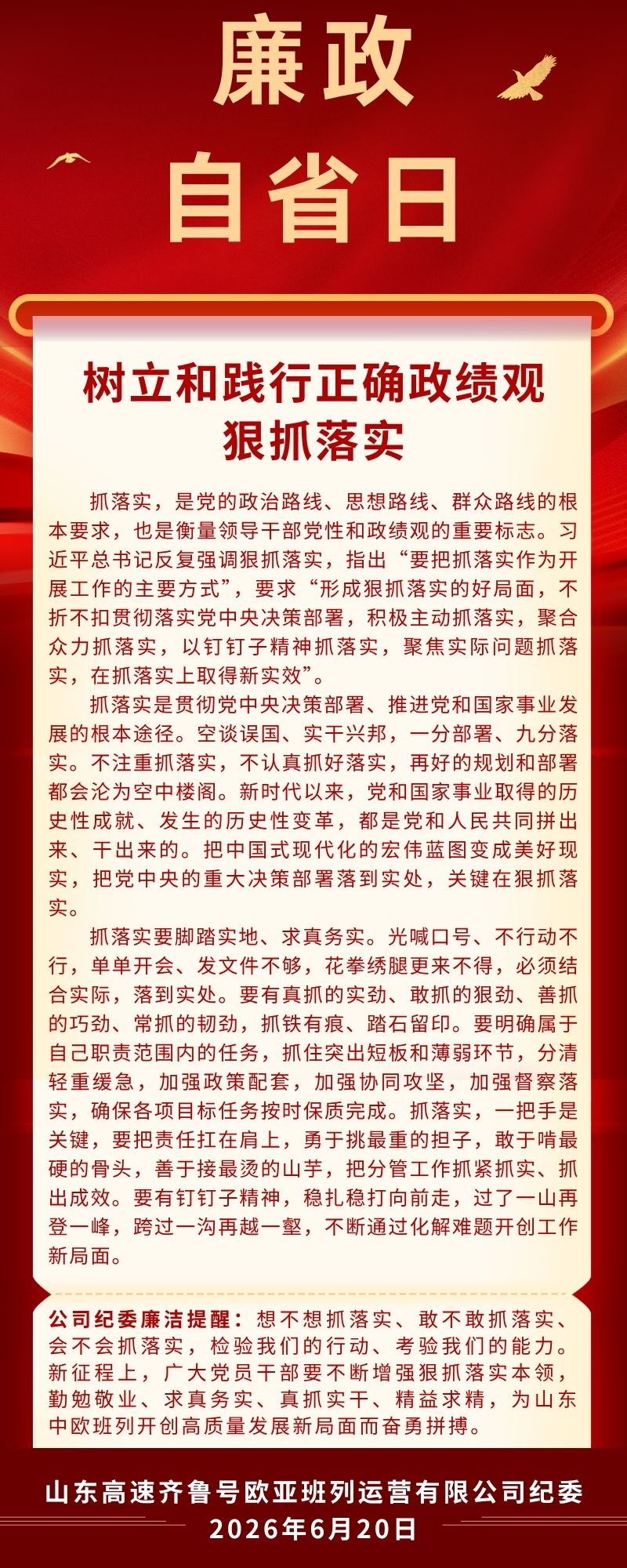 廉政
自省日

树立和践行正确政绩观
狠抓落实

抓落实，是党的政治路线、思想路线、群众路线的根本要求，也是衡量领导干部党性和政绩观的重要标志。习近平总书记反复强调狠抓落实，指出“要把抓落实作为开展工作的主要方式”，要求“形成狠抓落实的好局面，不折不扣贯彻落实党中央决策部署，积极主动抓落实，聚合众力抓落实，以钉钉子精神抓落实，聚焦实际问题抓落实，在抓落实上取得新实效”。

抓落实是贯彻党中央决策部署、推进党和国家事业发展的根本途径。空谈误国、实干兴邦，一分部署、九分落实。不注重抓落实，不认真抓好落实，再好的规划和部署都会沦为空中楼阁。新时代以来，党和国家事业取得的历史性成就、发生的历史性变革，都是党和人民共同拼出来、干出来的。把中国式现代化的宏伟蓝图变成美好现实，把党中央的重大决策部署落到实处，关键在狠抓落实。

抓落实要脚踏实地、求真务实。光喊口号、不行动不行，单单开会、发文件不够，花拳绣腿更来不得，必须结合实际，落到实处。要有真抓的实劲、敢抓的狠劲、善抓的巧劲、常抓的韧劲，抓铁有痕、踏石留印。要明确属于自己职责范围内的任务，抓住突出短板和薄弱环节，分清轻重缓急，加强政策配套，加强协同攻坚，加强督察落实，确保各项目标任务按时保质完成。抓落实，一把手是关键，要把责任扛在肩上，勇于挑最重的担子，敢于啃最硬的骨头，善于接最烫的山芋，把分管工作抓紧抓实、抓出成效。要有钉钉子精神，稳扎稳打向前走，过了一山再登一峰，跨过一沟再越一壑，不断通过化解难题开创工作新局面。

公司纪委廉洁提醒：想不想抓落实、敢不敢抓落实、会不会抓落实，检验我们的行动、考验我们的能力。新征程上，广大党员干部要不断增强狠抓落实本领，勤勉敬业、求真务实、真抓实干、精益求精，为山东中欧班列开创高质量发展新局面而奋勇拼搏。

山东高速齐鲁号欧亚班列运营有限公司纪委
2026年6月20日